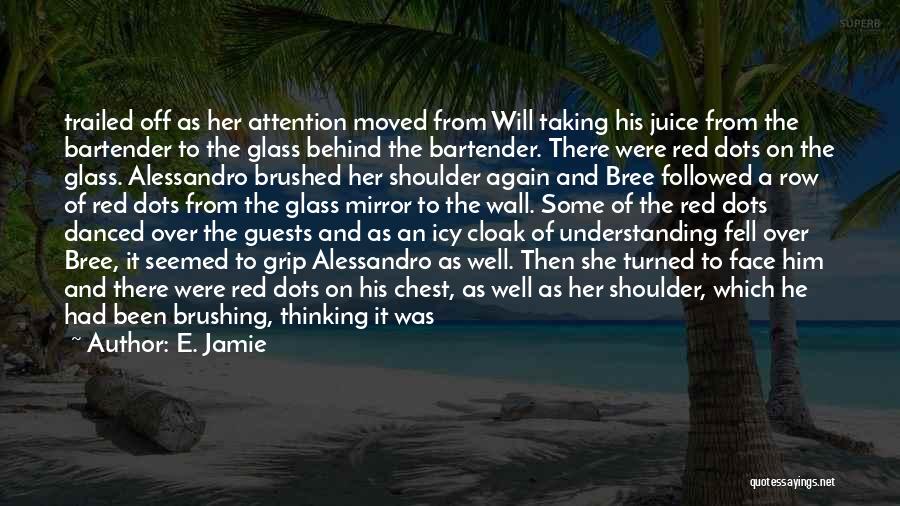 SUPERB

trailed off as her attention moved from Will taking his juice from the bartender to the glass behind the bartender. There were red dots on the glass. Alessandro brushed her shoulder again and Bree followed a row of red dots from the glass mirror to the wall. Some of the red dots danced over the guests and as an icy cloak of understanding fell over Bree, it seemed to grip Alessandro as well. Then she turned to face him and there were red dots on his chest, as well as her shoulder, which he had been brushing, thinking it was

~ Author: E. Jamie

quotessayings.net